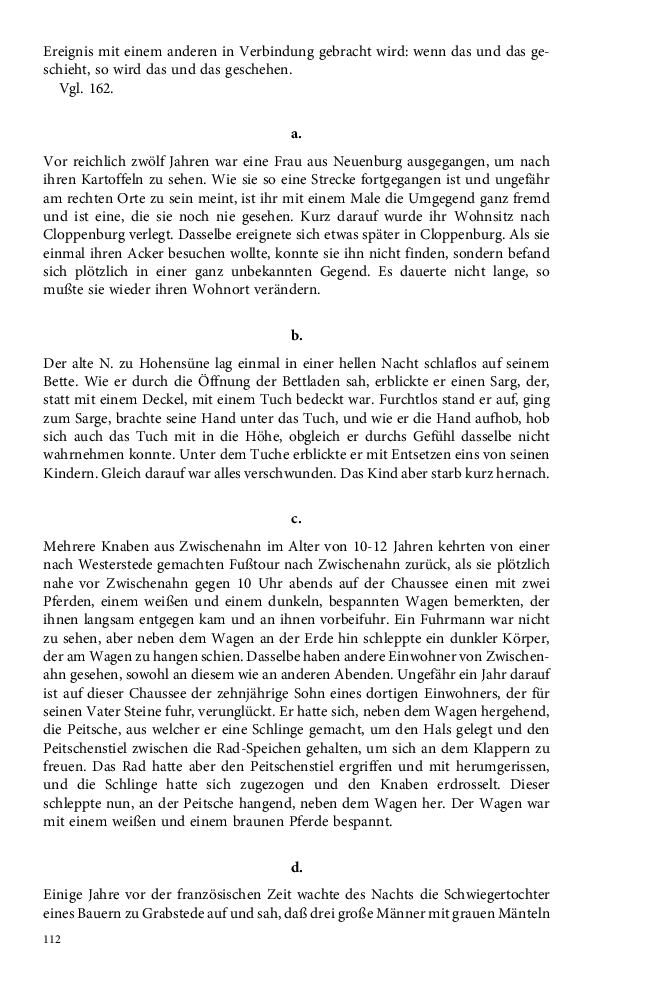 Ereignis mit einem anderen in Verbindung gebracht wird: wenn das und das geschieht, so wird das und das geschehen.
Vgl. 162.

a.

Vor reichlich zwölf Jahren war eine Frau aus Neuenburg ausgegangen, um nach ihren Kartoffeln zu sehen. Wie sie so eine Strecke fortgegangen ist und ungefähr am rechten Orte zu sein meint, ist ihr mit einem Male die Umgegend ganz fremd und ist eine, die sie noch nie gesehen. Kurz darauf wurde ihr Wohnsitz nach Cloppenburg verlegt. Dasselbe ereignete sich etwas später in Cloppenburg. Als sie einmal ihren Acker besuchen wollte, konnte sie ihn nicht finden, sondern befand sich plötzlich in einer ganz unbekannten Gegend. Es dauerte nicht lange, so mußte sie wieder ihren Wohnort verändern.

b.

Der alte N. zu Hohensüne lag einmal in einer hellen Nacht schlaflos auf seinem Bette. Wie er durch die Öffnung der Bettladen sah, erblickte er einen Sarg, der, statt mit einem Deckel, mit einem Tuch bedeckt war. Furchtlos stand er auf, ging zum Sarge, brachte seine Hand unter das Tuch, und wie er die Hand aufhob, hob sich auch das Tuch mit in die Höhe, obgleich er durchs Gefühl dasselbe nicht wahrnehmen konnte. Unter dem Tuche erblickte er mit Entsetzen eins von seinen Kindern. Gleich darauf war alles verschwunden. Das Kind aber starb kurz hernach.

c.

Mehrere Knaben aus Zwischenahn im Alter von 10-12 Jahren kehrten von einer nach Westerstede gemachten Fußtour nach Zwischenahn zurück, als sie plötzlich nahe vor Zwischenahn gegen 10 Uhr abends auf der Chaussee einen mit zwei Pferden, einem weißen und einem dunkeln, bespannten Wagen bemerkten, der ihnen langsam entgegen kam und an ihnen vorbeifuhr. Ein Fuhrmann war nicht zu sehen, aber neben dem Wagen an der Erde hin schleppte ein dunkler Körper, der am Wagen zu hangen schien. Dasselbe haben andere Einwohner von Zwischenahn gesehen, sowohl an diesem wie an anderen Abenden. Ungefähr ein Jahr darauf ist auf dieser Chaussee der zehnjährige Sohn eines dortigen Einwohners, der für seinen Vater Steine fuhr, verunglückt. Er hatte sich, neben dem Wagen hergehend, die Peitsche, aus welcher er eine Schlinge gemacht, um den Hals gelegt und den Peitschenstiel zwischen die Rad-Speichen gehalten, um sich an dem Klappern zu freuen. Das Rad hatte aber den Peitschenstiel ergriffen und mit herumgerissen, und die Schlinge hatte sich zugezogen und den Knaben erdrosselt. Dieser schleppte nun, an der Peitsche hangend, neben dem Wagen her. Der Wagen war mit einem weißen und einem braunen Pferde bespannt.

d.

Einige Jahre vor der französischen Zeit wachte des Nachts die Schwiegertochter eines Bauern zu Grabstede auf und sah, daß drei große Männer mit grauen Mänteln

112